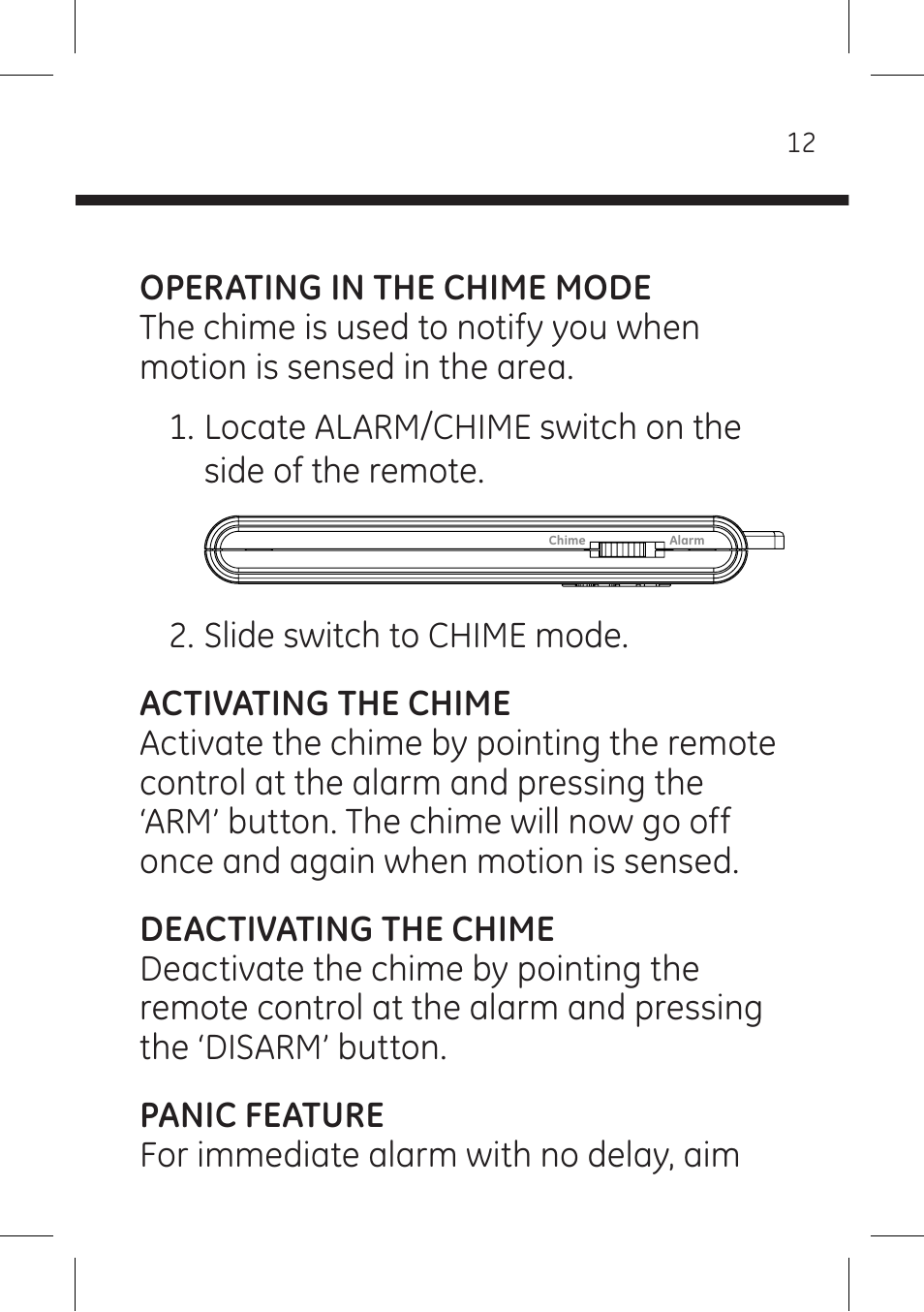 12

OPERATING IN THE CHIME MODE
The chime is used to notify you when motion is sensed in the area.

1. Locate ALARM/CHIME switch on the side of the remote.

Chime Alarm

2. Slide switch to CHIME mode.

ACTIVATING THE CHIME
Activate the chime by pointing the remote control at the alarm and pressing the ‘ARM’ button. The chime will now go off once and again when motion is sensed.

DEACTIVATING THE CHIME
Deactivate the chime by pointing the remote control at the alarm and pressing the ‘DISARM’ button.

PANIC FEATURE
For immediate alarm with no delay, aim